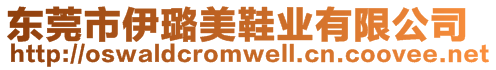 东莞市伊璐美鞋业有限公司
http://oswaldcromwell.cn.coovee.net